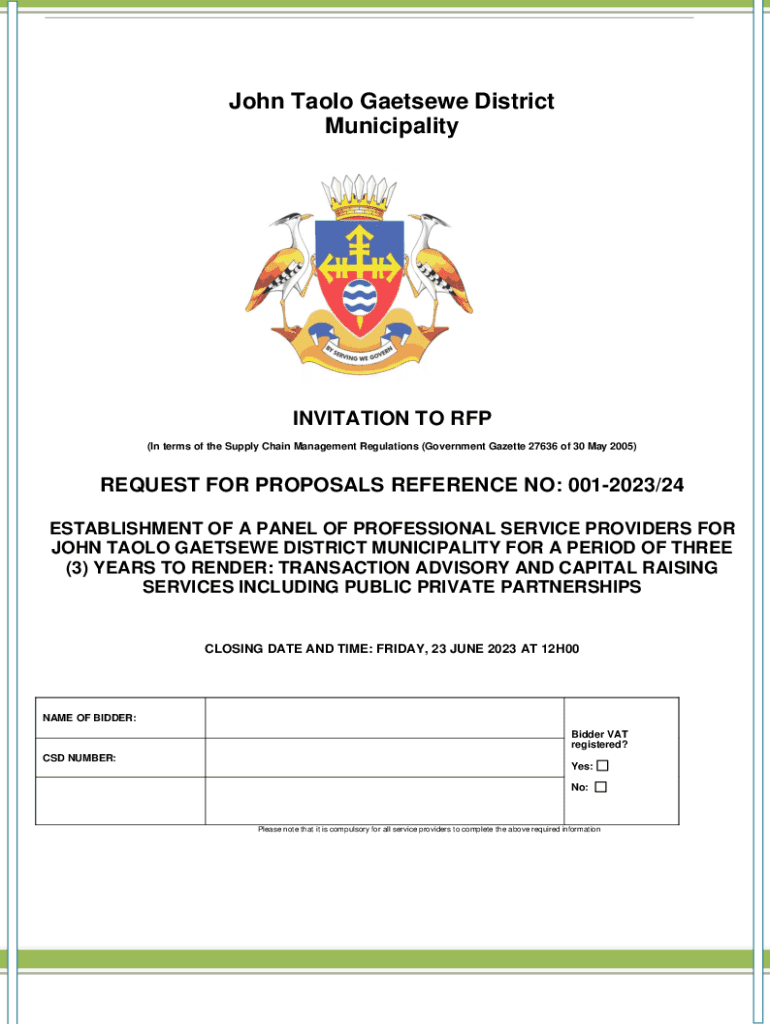 John Taolo Gaetsewe District Municipality

BY SERVING WE GOVERN

INVITATION TO RFP

(In terms of the Supply Chain Management Regulations (Government Gazette 27636 of 30 May 2005)

REQUEST FOR PROPOSALS REFERENCE NO: 001-2023/24

ESTABLISHMENT OF A PANEL OF PROFESSIONAL SERVICE PROVIDERS FOR JOHN TAOLO GAETSEWE DISTRICT MUNICIPALITY FOR A PERIOD OF THREE (3) YEARS TO RENDER: TRANSACTION ADVISORY AND CAPITAL RAISING SERVICES INCLUDING PUBLIC PRIVATE PARTNERSHIPS

CLOSING DATE AND TIME: FRIDAY, 23 JUNE 2023 AT 12H00

| NAME OF BIDDER: | | Bidder VAT registered? Yes: ☐ No: ☐ |
|---|---|---|
| CSD NUMBER: | | |
| | | |

Please note that it is compulsory for all service providers to complete the above required information